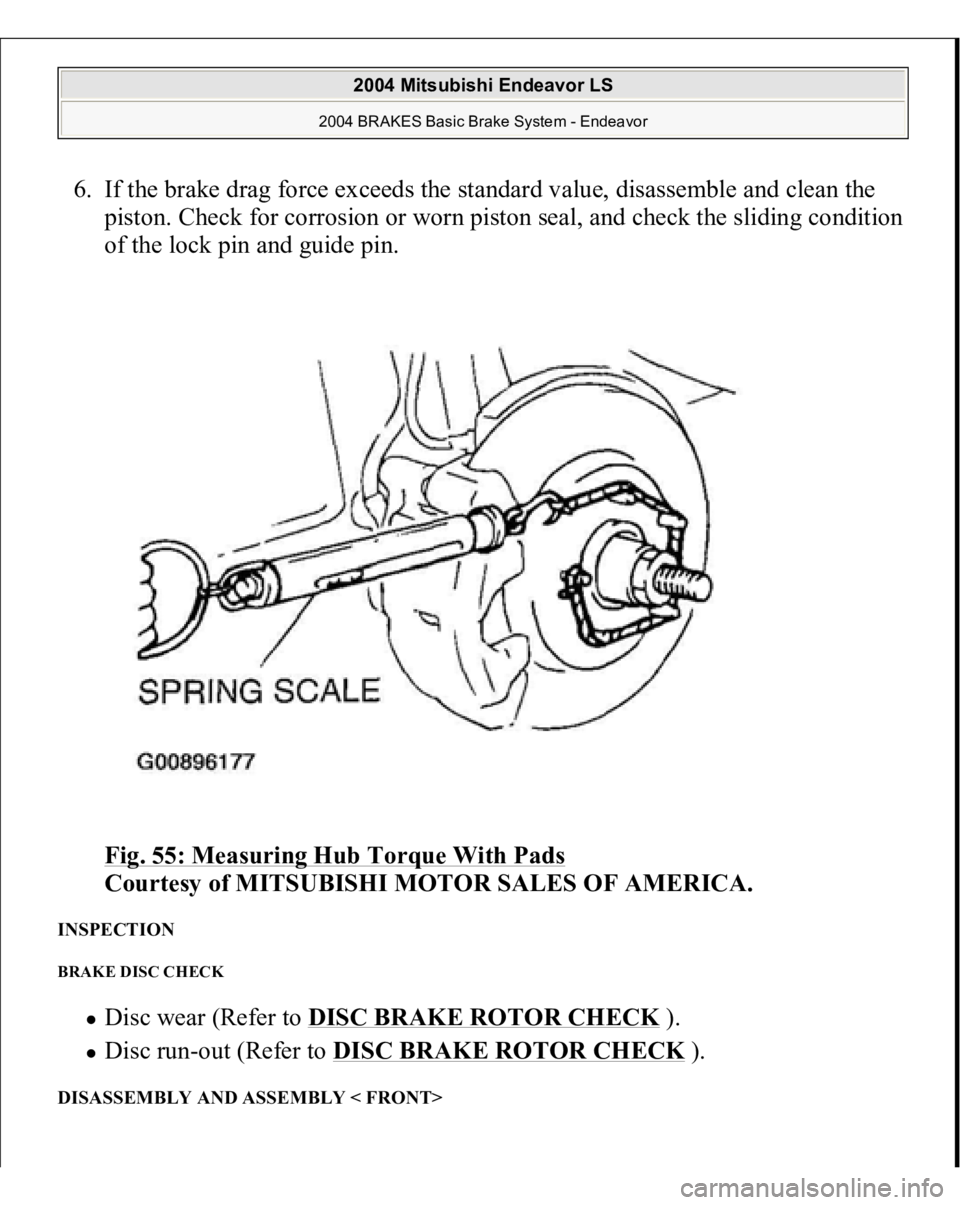 2004 Mitsubishi Endeavor LS

2004 BRAKES Basic Brake System - Endeavor

6. If the brake drag force exceeds the standard value, disassemble and clean the piston. Check for corrosion or worn piston seal, and check the sliding condition of the lock pin and guide pin.

SPRING SCALE

G00896177

Fig. 55: Measuring Hub Torque With Pads
Courtesy of MITSUBISHI MOTOR SALES OF AMERICA.

INSPECTION

BRAKE DISC CHECK

- Disc wear (Refer to DISC BRAKE ROTOR CHECK ).
- Disc run-out (Refer to DISC BRAKE ROTOR CHECK ).

DISASSEMBLY AND ASSEMBLY < FRONT>

carmanualsonline.info